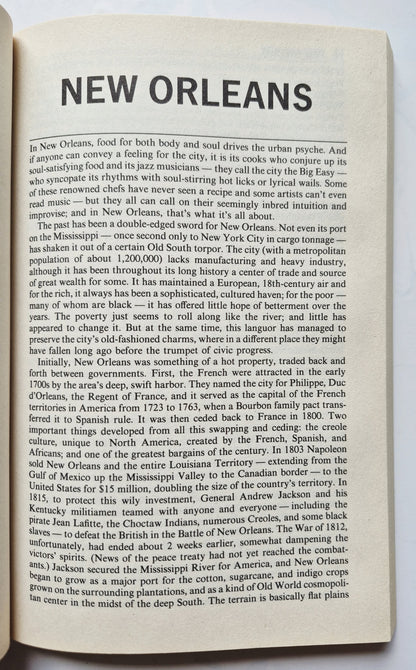 NEW ORLEANS

In New Orleans, food for both body and soul drives the urban psyche. And if anyone can convey a feeling for the city, it is its cooks who conjure up its soul-satisfying food and its jazz musicians — they call the city the Big Easy — who syncopate its rhythms with soul-stirring hot licks or lyrical wails. Some of these renowned chefs have never seen a recipe and some artists can't even read music — but they all can call on their seemingly inbred intuition and improvise; and in New Orleans, that's what it's all about.

The past has been a double-edged sword for New Orleans. Not even its port on the Mississippi — once second only to New York City in cargo tonnage — has shaken it out of a certain Old South torpor. The city (with a metropolitan population of about 1,200,000) lacks manufacturing and heavy industry, although it has been throughout its long history a center of trade and source of great wealth for some. It has maintained a European, 18th-century air and for the rich, it always has been a sophisticated, cultured haven; for the poor — many of whom are black — it has offered little hope of betterment over the years. The poverty just seems to roll along like the river; and little has appeared to change it. But at the same time, this languor has managed to preserve the city's old-fashioned charms, where in a different place they might have fallen long ago before the trumpet of civic progress.

Initially, New Orleans was something of a hot property, traded back and forth between governments. First, the French were attracted in the early 1700s by the area's deep, swift harbor. They named the city for Philippe, Duc d'Orleans, the Regent of France, and it served as the capital of the French territories in America from 1723 to 1763, when a Bourbon family pact transferred it to Spanish rule. It was then ceded back to France in 1800. Two important things developed from all this swapping and ceding: the creole culture, unique to North America, created by the French, Spanish, and Africans; and one of the greatest bargains of the century. In 1803 Napoleon sold New Orleans and the entire Louisiana Territory — extending from the Gulf of Mexico up the Mississippi Valley to the Canadian border — to the United States for $15 million, doubling the size of the country's territory. In 1815, to protect this wily investment, General Andrew Jackson and his Kentucky militiamen teamed with anyone and everyone — including the pirate Jean Lafitte, the Choctaw Indians, numerous Creoles, and some black slaves — to defeat the British in the Battle of New Orleans. The War of 1812, unfortunately, had ended about 2 weeks earlier, somewhat dampening the victors' spirits. (News of the peace treaty had not yet reached the combatants.) Jackson secured the Mississippi River for America, and New Orleans began to grow as a major port for the cotton, sugarcane, and indigo crops grown on the surrounding plantations, and as a kind of Old World cosmopolitan center in the midst of the deep South. The terrain is basically flat plains